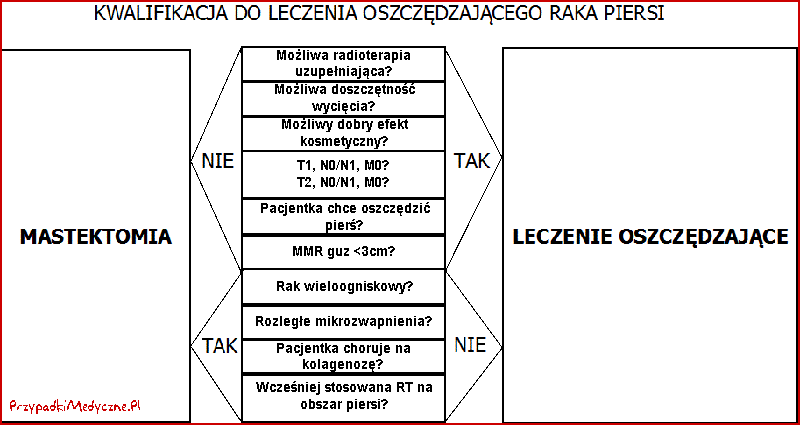 KWALIFIKACJA DO LECZENIA OSZCZĘDZAJĄCEGO RAKA PIERSI

MASTEKTOMIA

NIE

TAK

Możliwa radioterapia uzupełniająca?

Możliwa doszczętność wycięcia?

Możliwy dobry efekt kosmetyczny?

T1, N0/N1, M0?
T2, N0/N1, M0?

Pacjentka chce oszczędzić pierś?

MMR guz <3cm?

Rak wieloogniskowy?

Rozległe mikrozwapnienia?

Pacjentka choruje na kolagenozę?

Wcześniej stosowana RT na obszar piersi?

TAK

NIE

LECZENIE OSZCZĘDZAJĄCE

PrzypadkiMedyczne.Pl